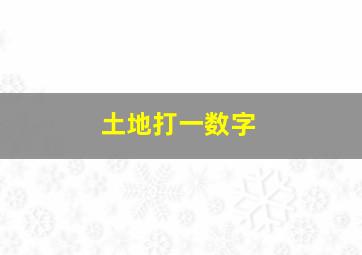 土地打一数字